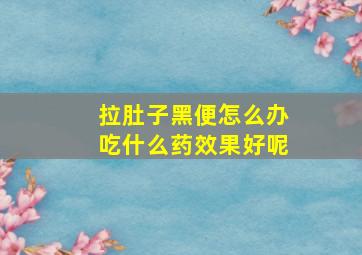 拉肚子黑便怎么办
吃什么药效果好呢